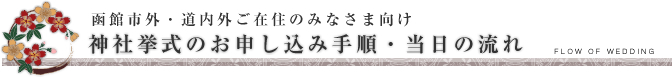 函館市外・道内外ご在住のみなさま向け
神社挙式のお申し込み手順・当日の流れ

FLOW OF WEDDING